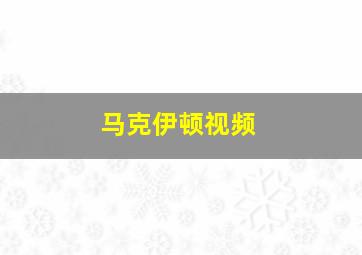 马克伊顿视频